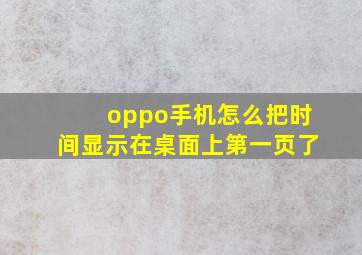 oppo手机怎么把时间显示在桌面上第一页了